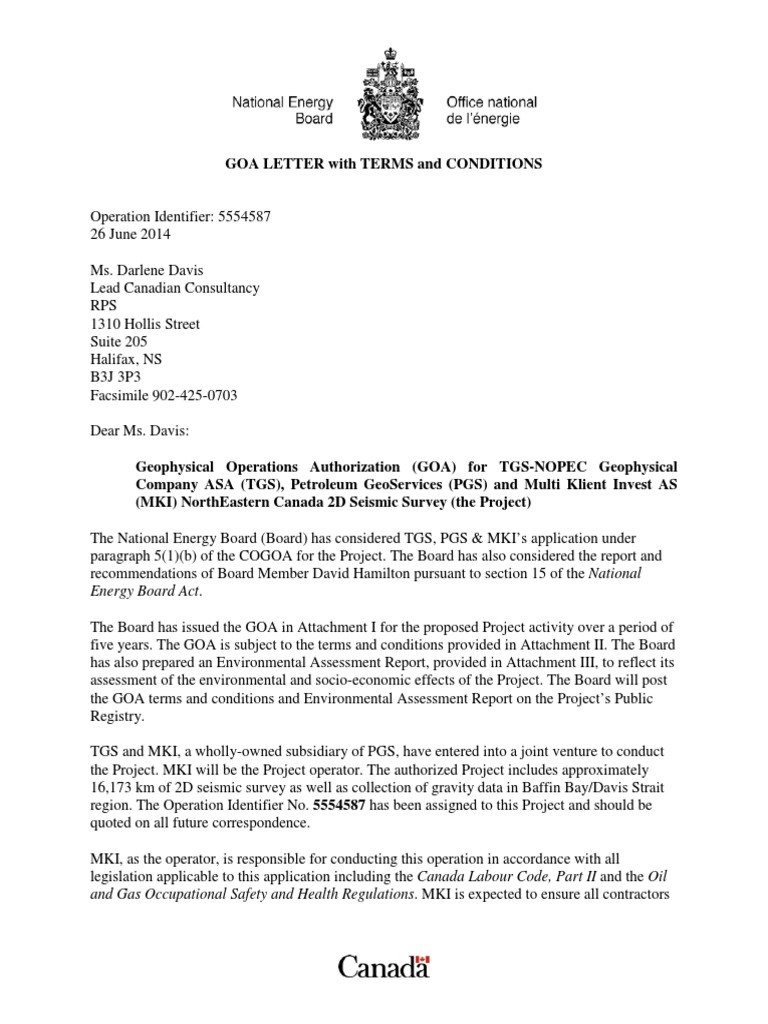 National Energy Board

Office national de l'énergie

GOA LETTER with TERMS and CONDITIONS

Operation Identifier: 5554587
26 June 2014

Ms. Darlene Davis
Lead Canadian Consultancy
RPS
1310 Hollis Street
Suite 205
Halifax, NS
B3J 3P3
Facsimile 902-425-0703

Dear Ms. Davis:

Geophysical Operations Authorization (GOA) for TGS-NOPEC Geophysical Company ASA (TGS), Petroleum GeoServices (PGS) and Multi Klient Invest AS (MKI) NorthEastern Canada 2D Seismic Survey (the Project)

The National Energy Board (Board) has considered TGS, PGS & MKI's application under paragraph 5(1)(b) of the COGOA for the Project. The Board has also considered the report and recommendations of Board Member David Hamilton pursuant to section 15 of the National Energy Board Act.

The Board has issued the GOA in Attachment I for the proposed Project activity over a period of five years. The GOA is subject to the terms and conditions provided in Attachment II. The Board has also prepared an Environmental Assessment Report, provided in Attachment III, to reflect its assessment of the environmental and socio-economic effects of the Project. The Board will post the GOA terms and conditions and Environmental Assessment Report on the Project's Public Registry.

TGS and MKI, a wholly-owned subsidiary of PGS, have entered into a joint venture to conduct the Project. MKI will be the Project operator. The authorized Project includes approximately 16,173 km of 2D seismic survey as well as collection of gravity data in Baffin Bay/Davis Strait region. The Operation Identifier No. 5554587 has been assigned to this Project and should be quoted on all future correspondence.

MKI, as the operator, is responsible for conducting this operation in accordance with all legislation applicable to this application including the Canada Labour Code, Part II and the Oil and Gas Occupational Safety and Health Regulations. MKI is expected to ensure all contractors

Canada